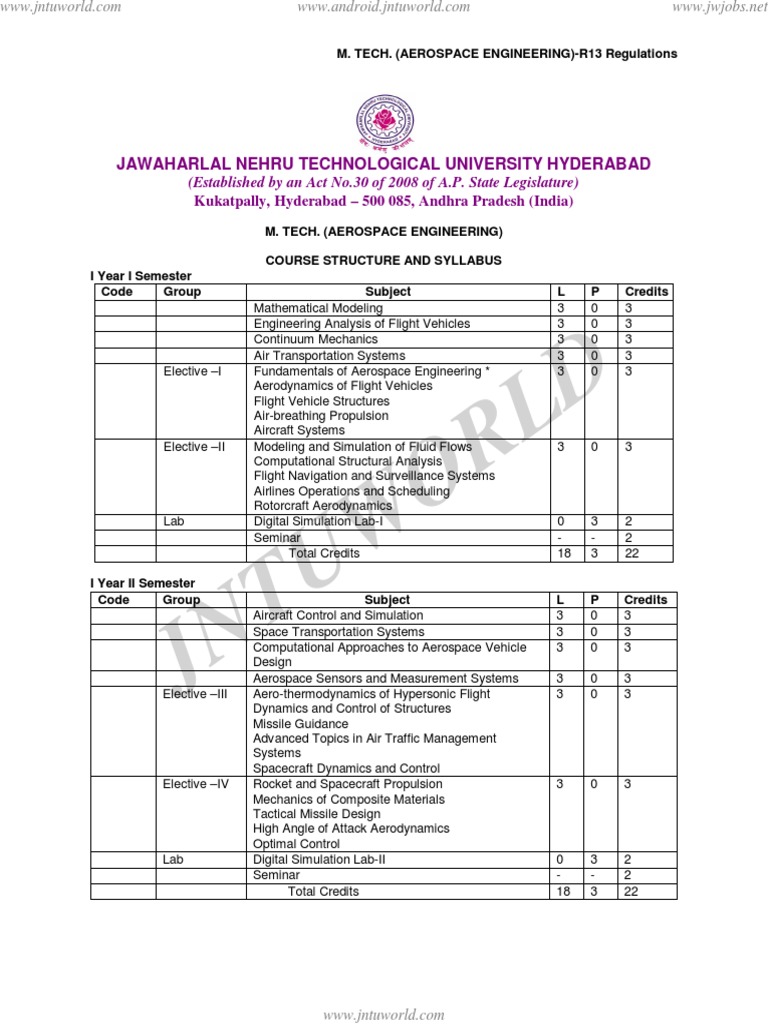 www.jntuworld.com www.android.jntuworld.com www.jwjobs.net

M. TECH. (AEROSPACE ENGINEERING)-R13 Regulations

JAWAHARLAL NEHRU TECHNOLOGICAL UNIVERSITY HYDERABAD
(Established by an Act No.30 of 2008 of A.P. State Legislature)
Kukatpally, Hyderabad – 500 085, Andhra Pradesh (India)

M. TECH. (AEROSPACE ENGINEERING)

COURSE STRUCTURE AND SYLLABUS

I Year I Semester

| Code | Group | Subject | L | P | Credits |
|---|---|---|---|---|---|
| | | Mathematical Modeling | 3 | 0 | 3 |
| | | Engineering Analysis of Flight Vehicles | 3 | 0 | 3 |
| | | Continuum Mechanics | 3 | 0 | 3 |
| | | Air Transportation Systems | 3 | 0 | 3 |
| | Elective –I | Fundamentals of Aerospace Engineering * Aerodynamics of Flight Vehicles Flight Vehicle Structures Air-breathing Propulsion Aircraft Systems | 3 | 0 | 3 |
| | Elective –II | Modeling and Simulation of Fluid Flows Computational Structural Analysis Flight Navigation and Surveillance Systems Airlines Operations and Scheduling Rotorcraft Aerodynamics | 3 | 0 | 3 |
| | Lab | Digital Simulation Lab-I | 0 | 3 | 2 |
| | | Seminar | - | - | 2 |
| | | Total Credits | 18 | 3 | 22 |

I Year II Semester

| Code | Group | Subject | L | P | Credits |
|---|---|---|---|---|---|
| | | Aircraft Control and Simulation | 3 | 0 | 3 |
| | | Space Transportation Systems | 3 | 0 | 3 |
| | | Computational Approaches to Aerospace Vehicle Design | 3 | 0 | 3 |
| | | Aerospace Sensors and Measurement Systems | 3 | 0 | 3 |
| | Elective –III | Aero-thermodynamics of Hypersonic Flight Dynamics and Control of Structures Missile Guidance Advanced Topics in Air Traffic Management Systems Spacecraft Dynamics and Control | 3 | 0 | 3 |
| | Elective –IV | Rocket and Spacecraft Propulsion Mechanics of Composite Materials Tactical Missile Design High Angle of Attack Aerodynamics Optimal Control | 3 | 0 | 3 |
| | Lab | Digital Simulation Lab-II | 0 | 3 | 2 |
| | | Seminar | - | - | 2 |
| | | Total Credits | 18 | 3 | 22 |

JNTUWORLD

www.jntuworld.com